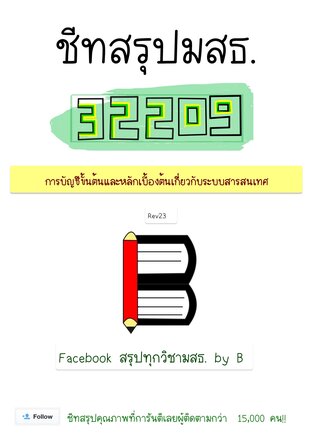 ชีทสรุปมสธ.

32209

การบัญชีขั้นต้นและหลักเบื้องต้นเกี่ยวกับระบบสารสนเทศ

Rev23

Facebook สรุปทุกวิชามสธ. by B

Follow

ชีทสรุปคุณภาพที่การันตีเลยผู้ติดตามกว่า 15,000 คน!!